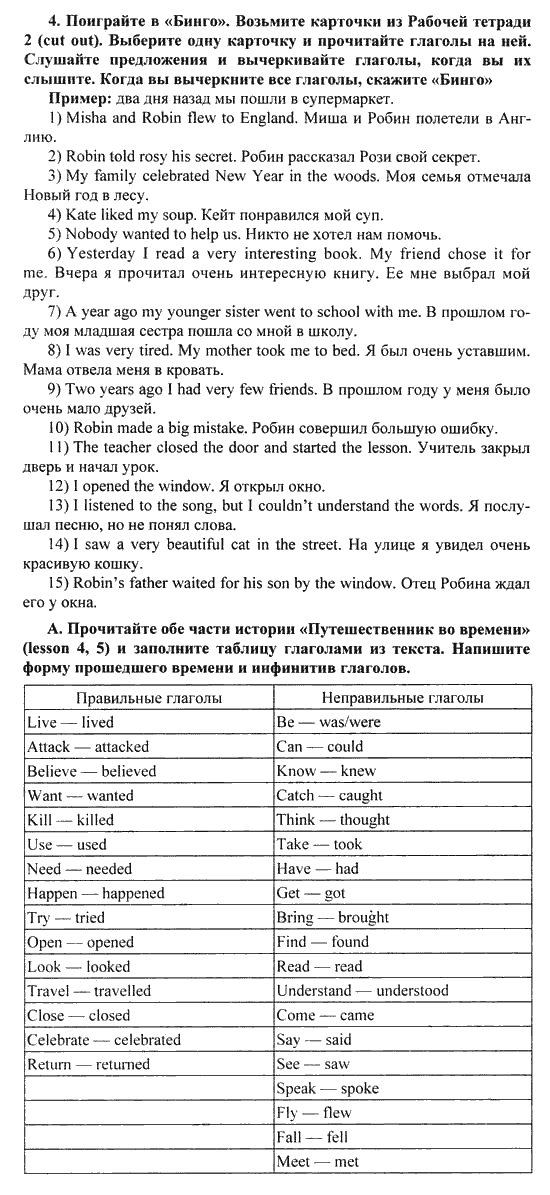 **4. Поиграйте в «Бинго». Возьмите карточки из Рабочей тетради 2 (cut out). Выберите одну карточку и прочитайте глаголы на ней. Слушайте предложения и вычеркивайте глаголы, когда вы их слышите. Когда вы вычеркните все глаголы, скажите «Бинго»**

**Пример:** два дня назад мы пошли в супермаркет.

1) Misha and Robin flew to England. Миша и Робин полетели в Англию.

2) Robin told rosy his secret. Робин рассказал Рози свой секрет.

3) My family celebrated New Year in the woods. Моя семья отмечала Новый год в лесу.

4) Kate liked my soup. Кейт понравился мой суп.

5) Nobody wanted to help us. Никто не хотел нам помочь.

6) Yesterday I read a very interesting book. My friend chose it for me. Вчера я прочитал очень интересную книгу. Ее мне выбрал мой друг.

7) A year ago my younger sister went to school with me. В прошлом году моя младшая сестра пошла со мной в школу.

8) I was very tired. My mother took me to bed. Я был очень уставшим. Мама отвела меня в кровать.

9) Two years ago I had very few friends. В прошлом году у меня было очень мало друзей.

10) Robin made a big mistake. Робин совершил большую ошибку.

11) The teacher closed the door and started the lesson. Учитель закрыл дверь и начал урок.

12) I opened the window. Я открыл окно.

13) I listened to the song, but I couldn't understand the words. Я послушал песню, но не понял слова.

14) I saw a very beautiful cat in the street. На улице я увидел очень красивую кошку.

15) Robin's father waited for his son by the window. Отец Робина ждал его у окна.

**А. Прочитайте обе части истории «Путешественник во времени» (lesson 4, 5) и заполните таблицу глаголами из текста. Напишите форму прошедшего времени и инфинитив глаголов.**

| Правильные глаголы | Неправильные глаголы |
|---|---|
| Live — lived | Be — was/were |
| Attack — attacked | Can — could |
| Believe — believed | Know — knew |
| Want — wanted | Catch — caught |
| Kill — killed | Think — thought |
| Use — used | Take — took |
| Need — needed | Have — had |
| Happen — happened | Get — got |
| Try — tried | Bring — brought |
| Open — opened | Find — found |
| Look — looked | Read — read |
| Travel — travelled | Understand — understood |
| Close — closed | Come — came |
| Celebrate — celebrated | Say — said |
| Return — returned | See — saw |
| | Speak — spoke |
| | Fly — flew |
| | Fall — fell |
| | Meet — met |